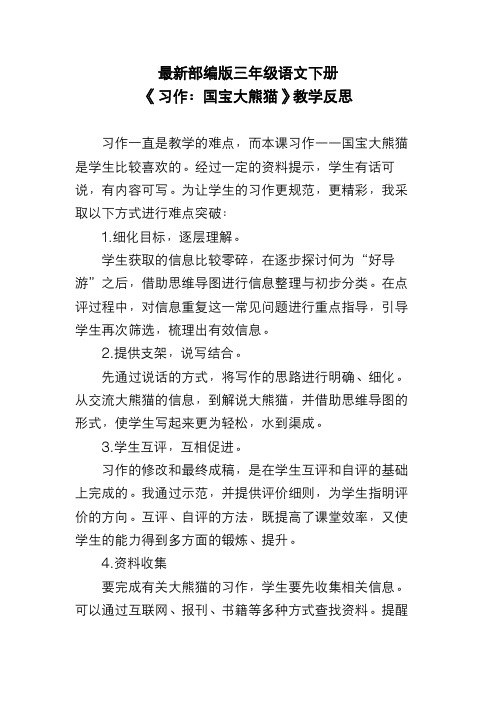 最新部编版三年级语文下册
《习作：国宝大熊猫》教学反思

习作一直是教学的难点，而本课习作——国宝大熊猫是学生比较喜欢的。经过一定的资料提示，学生有话可说，有内容可写。为让学生的习作更规范，更精彩，我采取以下方式进行难点突破：

1.细化目标，逐层理解。

学生获取的信息比较零碎，在逐步探讨何为“好导游”之后，借助思维导图进行信息整理与初步分类。在点评过程中，对信息重复这一常见问题进行重点指导，引导学生再次筛选，梳理出有效信息。

2.提供支架，说写结合。

先通过说话的方式，将写作的思路进行明确、细化。从交流大熊猫的信息，到解说大熊猫，并借助思维导图的形式，使学生写起来更为轻松，水到渠成。

3.学生互评，互相促进。

习作的修改和最终成稿，是在学生互评和自评的基础上完成的。我通过示范，并提供评价细则，为学生指明评价的方向。互评、自评的方法，既提高了课堂效率，又使学生的能力得到多方面的锻炼、提升。

4.资料收集

要完成有关大熊猫的习作，学生要先收集相关信息。可以通过互联网、报刊、书籍等多种方式查找资料。提醒